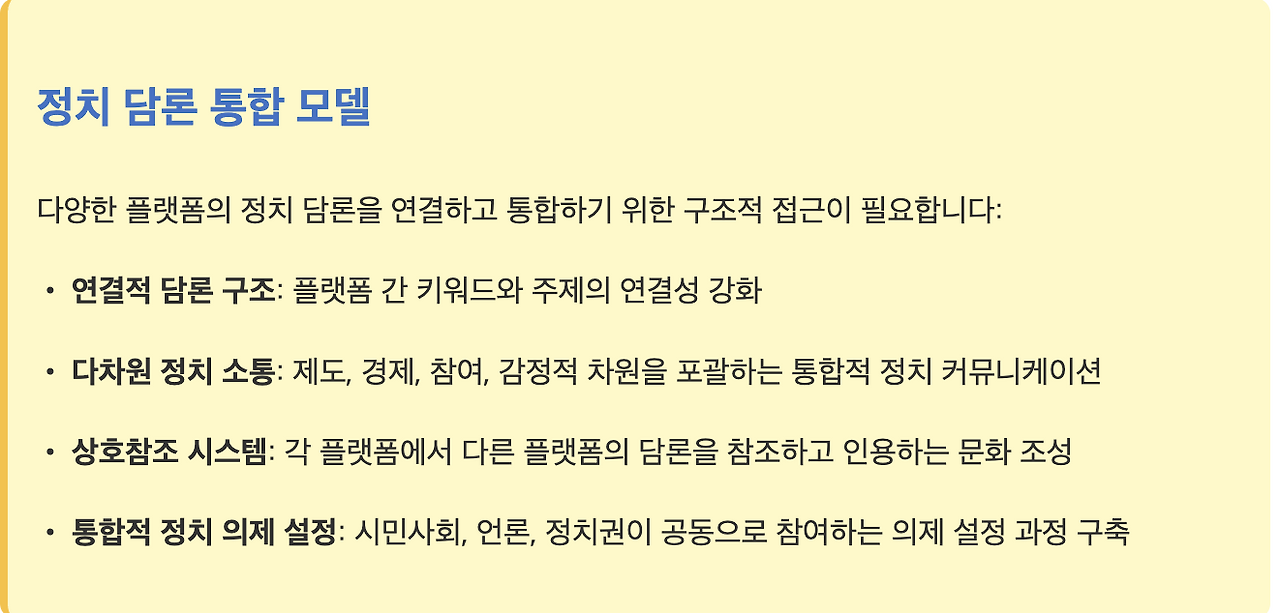 정치 담론 통합 모델

다양한 플랫폼의 정치 담론을 연결하고 통합하기 위한 구조적 접근이 필요합니다:

• 연결적 담론 구조: 플랫폼 간 키워드와 주제의 연결성 강화

• 다차원 정치 소통: 제도, 경제, 참여, 감정적 차원을 포괄하는 통합적 정치 커뮤니케이션

• 상호참조 시스템: 각 플랫폼에서 다른 플랫폼의 담론을 참조하고 인용하는 문화 조성

• 통합적 정치 의제 설정: 시민사회, 언론, 정치권이 공동으로 참여하는 의제 설정 과정 구축